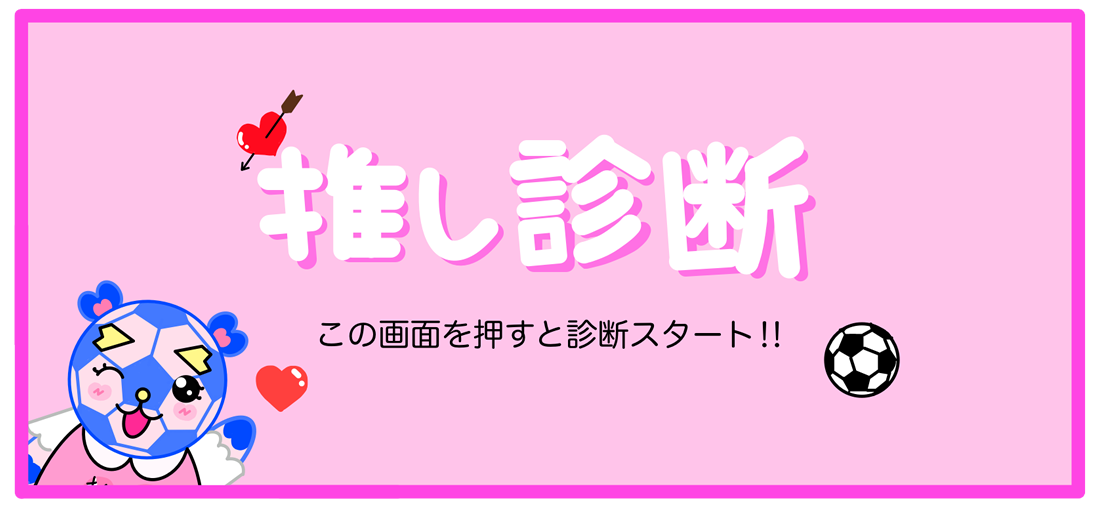 推し診断

この画面を押すと診断スタート!!